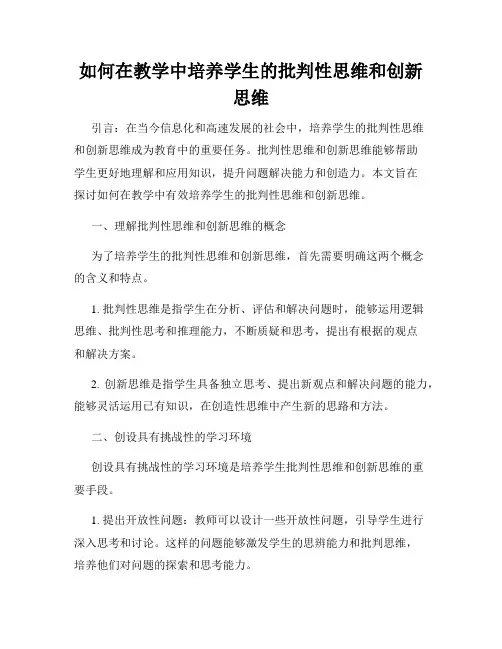 如何在教学中培养学生的批判性思维和创新思维

引言：在当今信息化和高速发展的社会中，培养学生的批判性思维和创新思维成为教育中的重要任务。批判性思维和创新思维能够帮助学生更好地理解和应用知识，提升问题解决能力和创造力。本文旨在探讨如何在教学中有效培养学生的批判性思维和创新思维。

一、理解批判性思维和创新思维的概念

为了培养学生的批判性思维和创新思维，首先需要明确这两个概念的含义和特点。

1. 批判性思维是指学生在分析、评估和解决问题时，能够运用逻辑思维、批判性思考和推理能力，不断质疑和思考，提出有根据的观点和解决方案。

2. 创新思维是指学生具备独立思考、提出新观点和解决问题的能力，能够灵活运用已有知识，在创造性思维中产生新的思路和方法。

二、创设具有挑战性的学习环境

创设具有挑战性的学习环境是培养学生批判性思维和创新思维的重要手段。

1. 提出开放性问题：教师可以设计一些开放性问题，引导学生进行深入思考和讨论。这样的问题能够激发学生的思辨能力和批判思维，培养他们对问题的探索和思考能力。